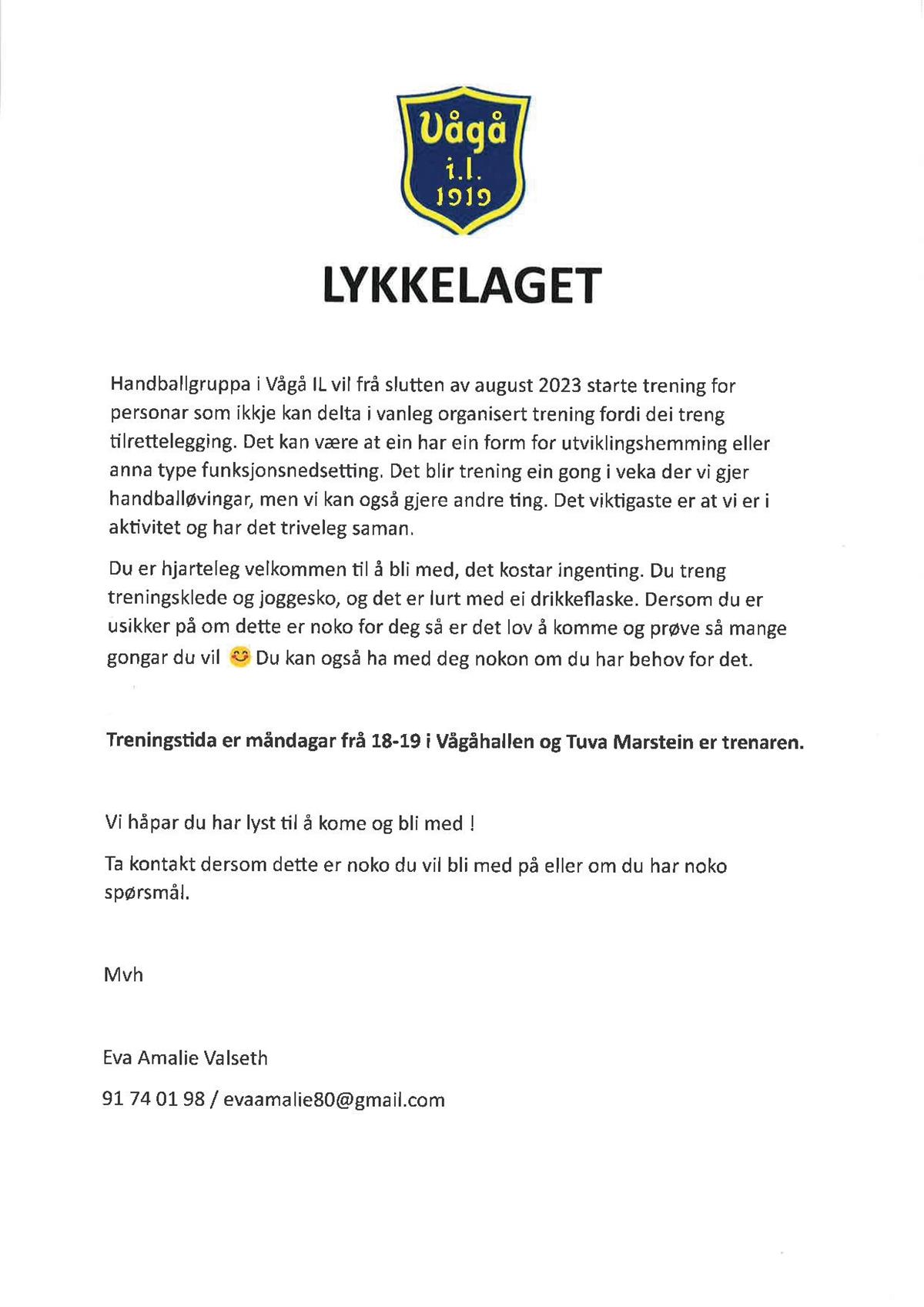 Vågå
i.l.
1919

LYKKELAGET

Handballgruppa i Vågå IL vil frå slutten av august 2023 starte trening for personar som ikkje kan delta i vanleg organisert trening fordi dei treng tilrettelegging. Det kan være at ein har ein form for utviklingshemming eller anna type funksjonsnedsetting. Det blir trening ein gong i veka der vi gjer handballøvingar, men vi kan også gjere andre ting. Det viktigaste er at vi er i aktivitet og har det triveleg saman.

Du er hjarteleg velkommen til å bli med, det kostar ingenting. Du treng treningsklede og joggesko, og det er lurt med ei drikkeflaske. Dersom du er usikker på om dette er noko for deg så er det lov å komme og prøve så mange gongar du vil 😊 Du kan også ha med deg nokon om du har behov for det.

Treningstida er måndagar frå 18-19 i Vågåhallen og Tuva Marstein er trenaren.

Vi håpar du har lyst til å kome og bli med !

Ta kontakt dersom dette er noko du vil bli med på eller om du har noko spørsmål.

Mvh

Eva Amalie Valseth

91 74 01 98 / evaamalie80@gmail.com